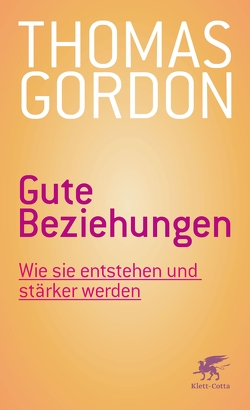 THOMAS GORDON

Gute Beziehungen

Wie sie entstehen und stärker werden

Klett-Cotta